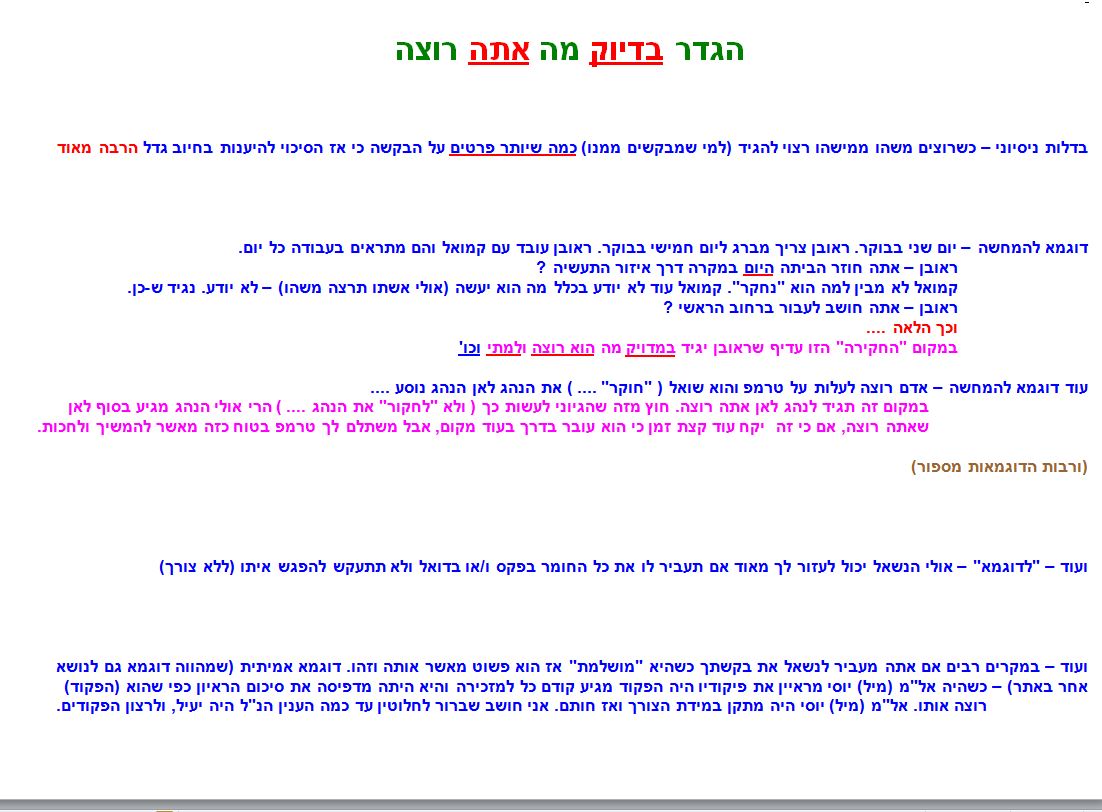 הגדר בדיוק מה אתה רוצה

בדלות ניסיוני – כשרוצים משהו ממישהו רצוי להגיד (למי שמבקשים ממנו) כמה שיותר פרטים על הבקשה כי אז הסיכוי להיענות בחיוב גדל הרבה מאוד

דוגמא להמחשה – יום שני בבוקר. ראובן צריך מברג ליום חמישי בבוקר. ראובן עובד עם קמואל והם מתראים בעבודה כל יום.
ראובן – אתה חוזר הביתה היום במקרה דרך איזור התעשיה ?
קמואל לא מבין למה הוא "נחקר". קמואל עוד לא יודע בכלל מה הוא יעשה (אולי אשתו תרצה משהו) – לא יודע. נגיד ש-כן.
ראובן – אתה חושב לעבור ברחוב הראשי ?
וכך הלאה ....
במקום "החקירה" הזו עדיף שראובן יגיד במדויק מה הוא רוצה ולמתי וכו'

עוד דוגמא להמחשה – אדם רוצה לעלות על טרמפ והוא שואל ( "חוקר" .... ) את הנהג לאן הנהג נוסע ....
במקום זה תגיד לנהג לאן אתה רוצה. חוץ מזה שהגיוני לעשות כך ( ולא "לחקור" את הנהג .... ) הרי אולי הנהג מגיע בסוף לאן שאתה רוצה, אם כי זה יקח עוד קצת זמן כי הוא עובר בדרך בעוד מקום, אבל משתלם לך טרמפ בטוח כזה מאשר להמשיך ולחכות.

(ורבות הדוגמאות מספור)

ועוד – "לדוגמא" – אולי הנשאל יכול לעזור לך מאוד אם תעביר לו את כל החומר בפקס ו/או בדואל ולא תתעקש להפגש איתו (ללא צורך)

ועוד – במקרים רבים אם אתה מעביר לנשאל את בקשתך כשהיא "מושלמת" אז הוא פשוט מאשר אותה וזהו. דוגמא אמיתית (שמהווה דוגמא גם לנושא אחר באתר) – כשהיה אל"מ (מיל) יוסי מראיין את פיקודיו היה הפקוד מגיע קודם כל למזכירה והיא היתה מדפיסה את סיכום הראיון כפי שהוא (הפקוד) רוצה אותו. אל"מ (מיל) יוסי היה מתקן במידת הצורך ואז חותם. אני חושב שברור לחלוטין עד כמה הענין הנ"ל היה יעיל, ולרצון הפקודים.